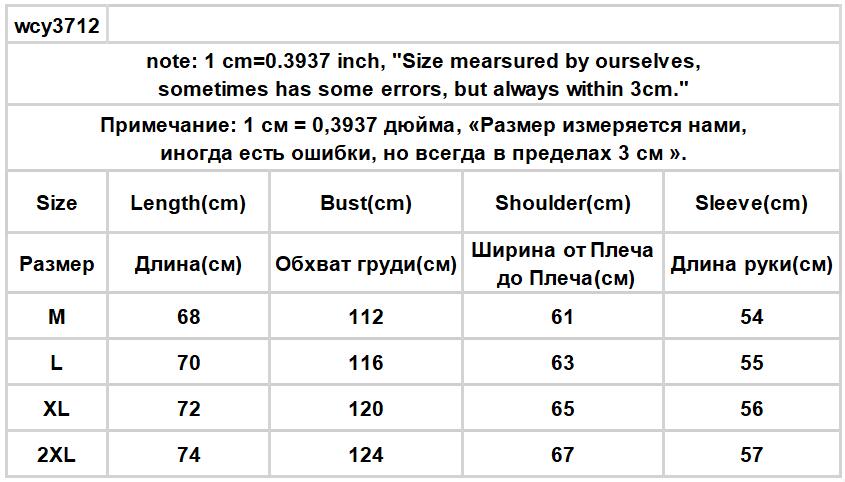 wcy3712

note: 1 cm=0.3937 inch, "Size mearsured by ourselves, sometimes has some errors, but always within 3cm."

Примечание: 1 см = 0,3937 дюйма, «Размер измеряется нами, иногда есть ошибки, но всегда в пределах 3 см ».

| Size | Length(cm) | Bust(cm) | Shoulder(cm) | Sleeve(cm) |
|---|---|---|---|---|
| Размер | Длина(см) | Обхват груди(см) | Ширина от Плеча до Плеча(см) | Длина руки(см) |
| M | 68 | 112 | 61 | 54 |
| L | 70 | 116 | 63 | 55 |
| XL | 72 | 120 | 65 | 56 |
| 2XL | 74 | 124 | 67 | 57 |